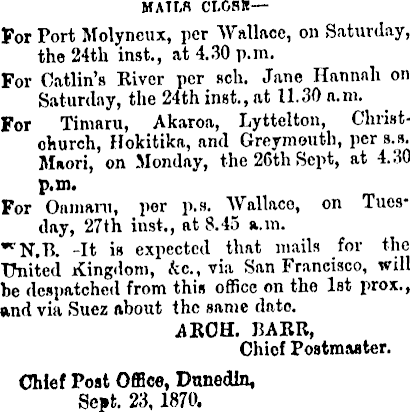 MAILS CLOSE—

For Port Molyneux, per Wallace, on Saturday, the 24th inst., at 4.30 p.m.

For Catlin's River per sch. Jane Hannah on Saturday, the 24th inst., at 11.30 a.m.

For Timaru, Akaroa, Lyttelton, Christchurch, Hokitika, and Greymouth, per s.s. Maori, on Monday, the 26th Sept, at 4.30 p.m.

For Oamaru, per p.s. Wallace, on Tuesday, 27th inst., at 8.45 a.m.

N.B. -It is expected that mails for the United Kingdom, &c., via San Francisco, will be despatched from this office on the 1st prox., and via Suez about the same date.

ARCH. BARR,
Chief Postmaster.

Chief Post Office, Dunedin,
Sept. 23, 1870.